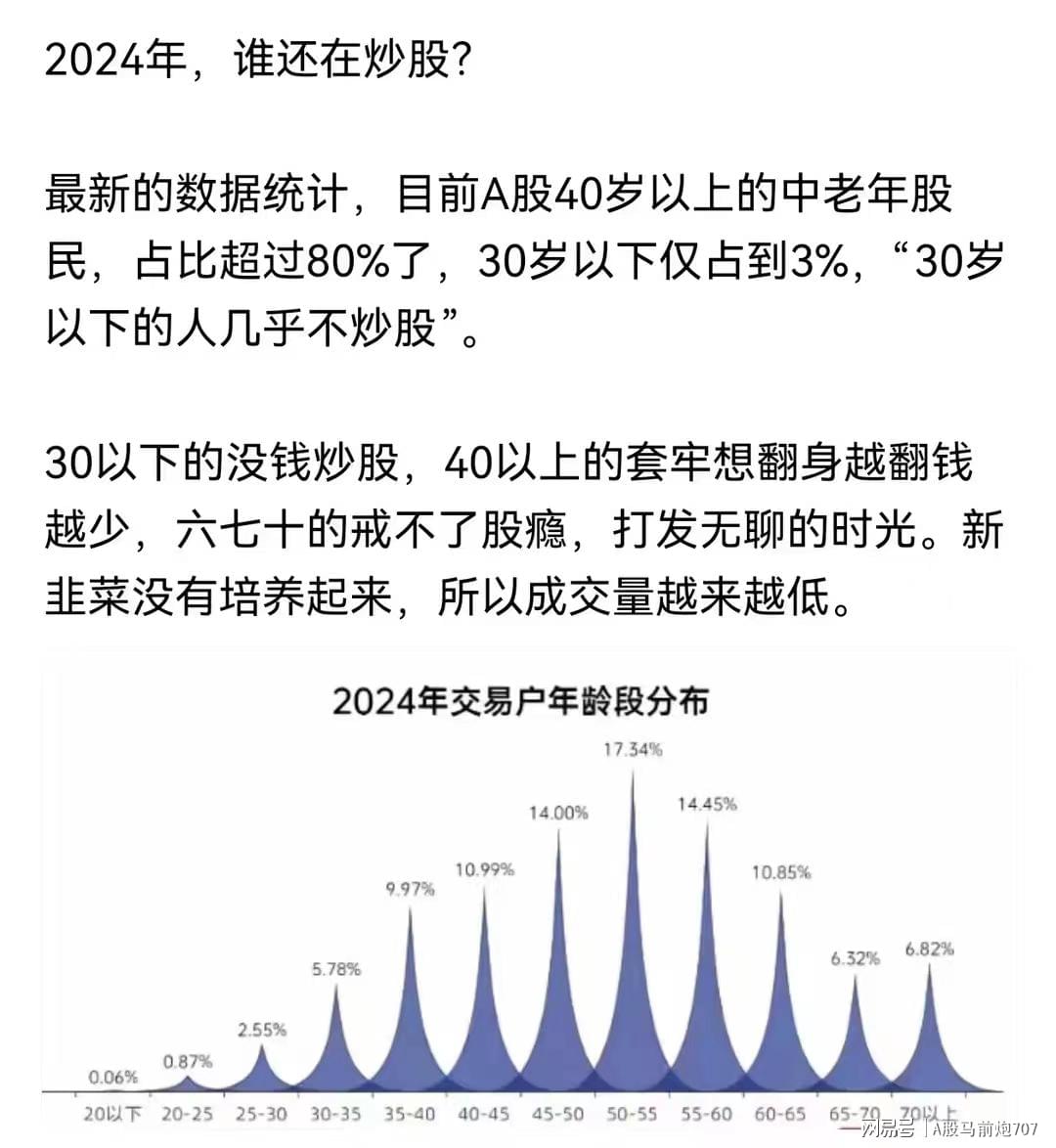 2024年，谁还在炒股?

最新的数据统计，目前A股40岁以上的中老年股民，占比超过80%了，30岁以下仅占到3%，“30岁以下的人几乎不炒股”。

30以下的没钱炒股，40以上的套牢想翻身越翻钱越少，六七十的戒不了股瘾，打发无聊的时光。新韭菜没有培养起来，所以成交量越来越低。

2024年交易户年龄段分布

0.06%
0.87%
2.55%
5.78%
9.97%
10.99%
14.00%
17.34%
14.45%
10.85%
6.32%
6.82%

20以下 20-25 25-30 30-35 35-40 40-45 45-50 50-55 55-60 60-65 65-70 70以上

网易号 | A股马前炮707